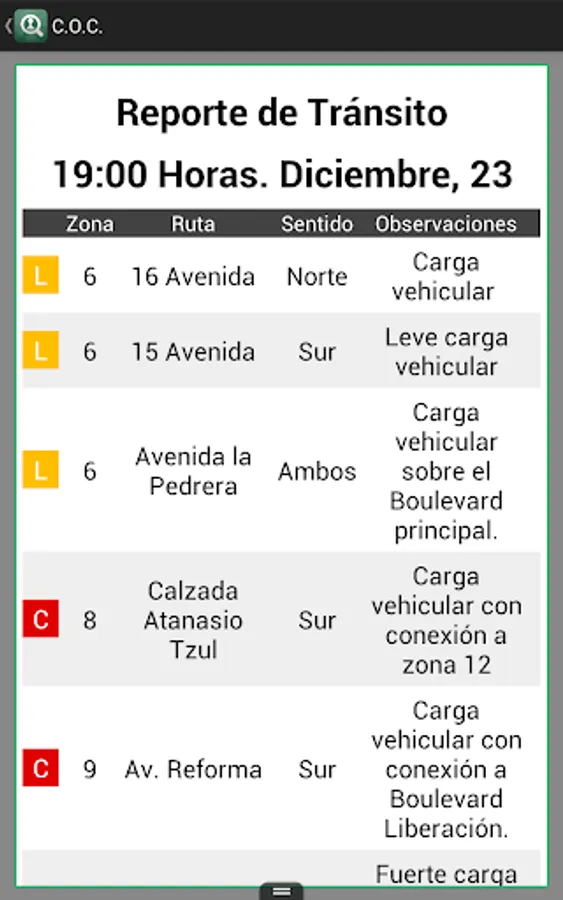 C.O.C.

Reporte de Tránsito

19:00 Horas. Diciembre, 23

| | Zona | Ruta | Sentido | Observaciones |
|---|---|---|---|---|
| L | 6 | 16 Avenida | Norte | Carga vehicular |
| L | 6 | 15 Avenida | Sur | Leve carga vehicular |
| L | 6 | Avenida la Pedrera | Ambos | Carga vehicular sobre el Boulevard principal. |
| C | 8 | Calzada Atanasio Tzul | Sur | Carga vehicular con conexión a zona 12 |
| C | 9 | Av. Reforma | Sur | Carga vehicular con conexión a Boulevard Liberación. |
| | | | | Fuerte carga |